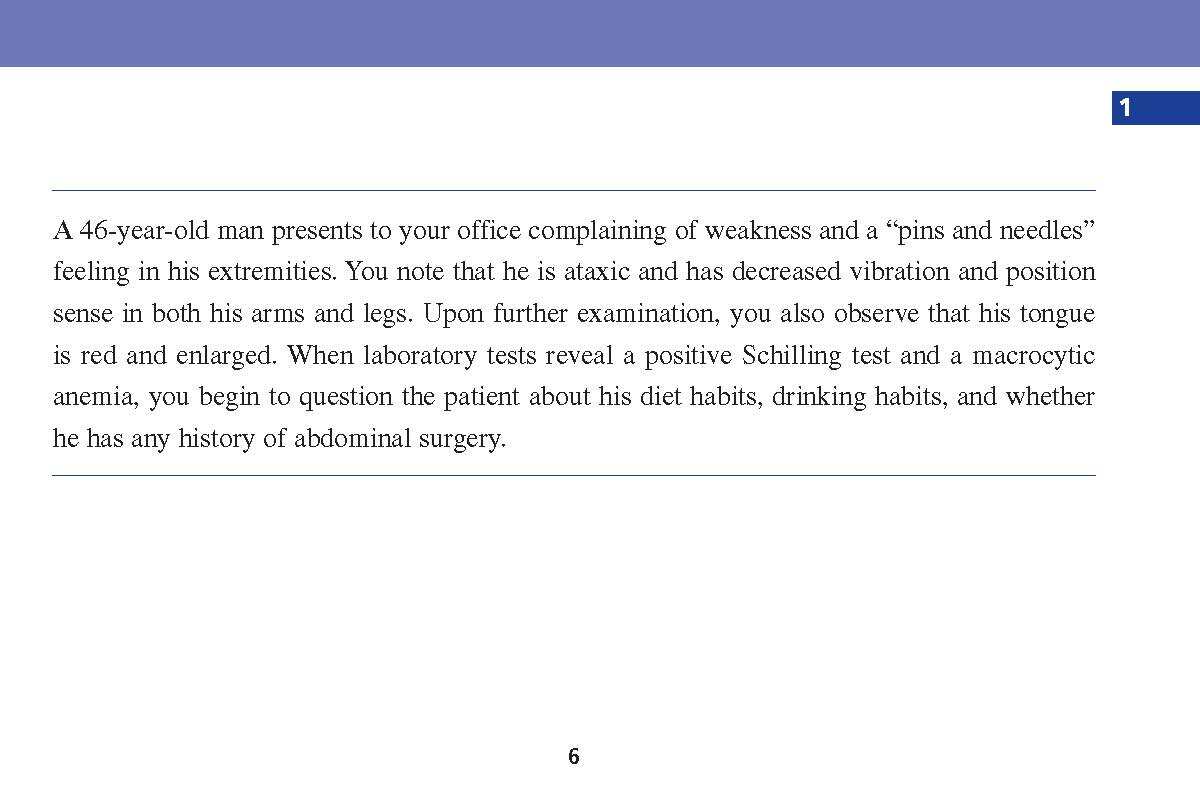 1

A 46-year-old man presents to your office complaining of weakness and a “pins and needles” feeling in his extremities. You note that he is ataxic and has decreased vibration and position sense in both his arms and legs. Upon further examination, you also observe that his tongue is red and enlarged. When laboratory tests reveal a positive Schilling test and a macrocytic anemia, you begin to question the patient about his diet habits, drinking habits, and whether he has any history of abdominal surgery.

6